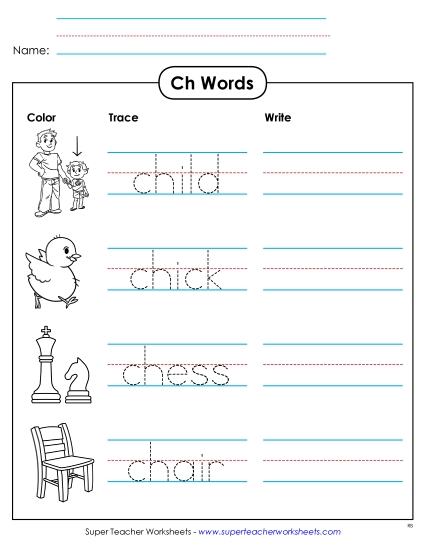 Name:

Ch Words

Color

Trace

Write

child

chick

chess

chair

Super Teacher Worksheets - www.superteacherworksheets.com